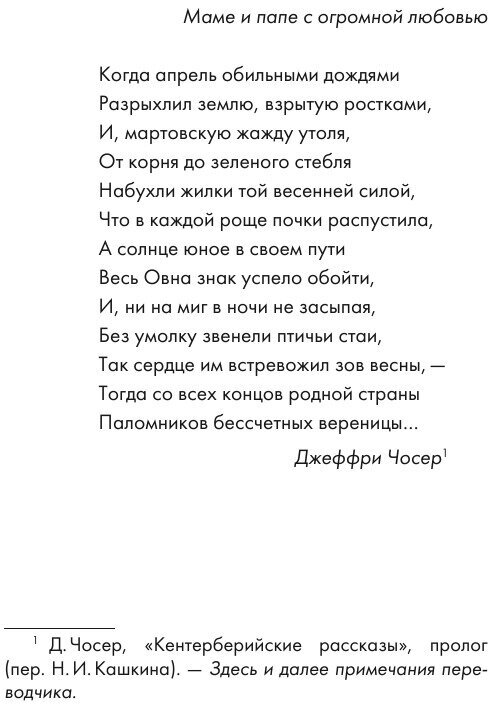 Маме и папе с огромной любовью

Когда апрель обильными дождями
Разрыхлил землю, взрытую ростками,
И, мартовскую жажду утоля,
От корня до зеленого стебля
Набухли жилки той весенней силой,
Что в каждой роще почки распустила,
А солнце юное в своем пути
Весь Овна знак успело обойти,
И, ни на миг в ночи не засыпая,
Без умолку звенели птичьи стаи,
Так сердце им встревожил зов весны, —
Тогда со всех концов родной страны
Паломников бессчетных вереницы...

Джеффри Чосер$^1$

$^1$ Д. Чосер, «Кентерберийские рассказы», пролог (пер. Н. И. Кашкина). — Здесь и далее примечания переводчика.